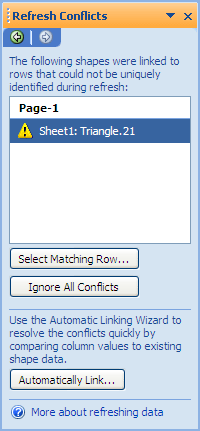 Refresh Conflicts

The following shapes were linked to rows that could not be uniquely identified during refresh:

Page-1

Sheet1: Triangle.21

Select Matching Row...

Ignore All Conflicts

Use the Automatic Linking Wizard to resolve the conflicts quickly by comparing column values to existing shape data.

Automatically Link...

More about refreshing data